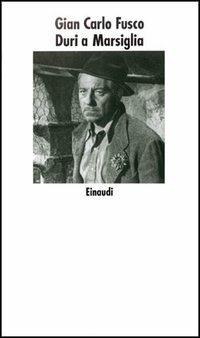 Gian Carlo Fusco
Duri a Marsiglia

Einaudi